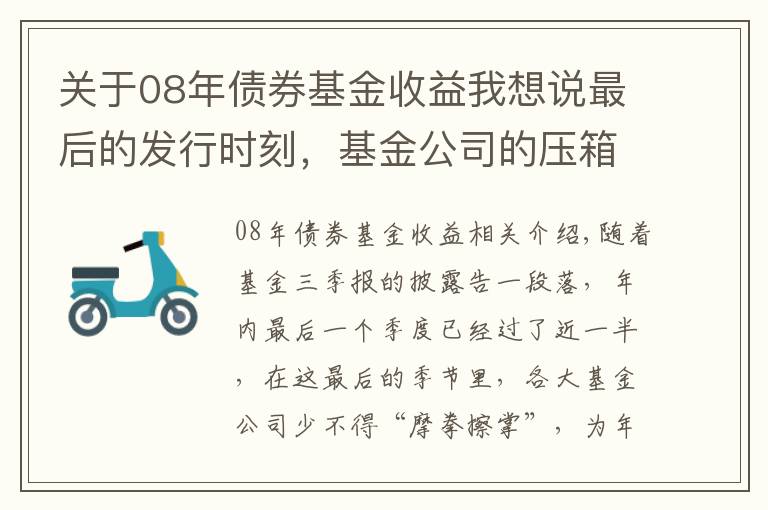 关于08年债券基金收益我想说最后的发行时刻，基金公司的压箱

08年债券基金收益相关介绍,随着基金三季报的披露告一段落，年内最后一个季度已经过了近一半，在这最后的季节里，各大基金公司少不得“摩拳擦掌”，为年